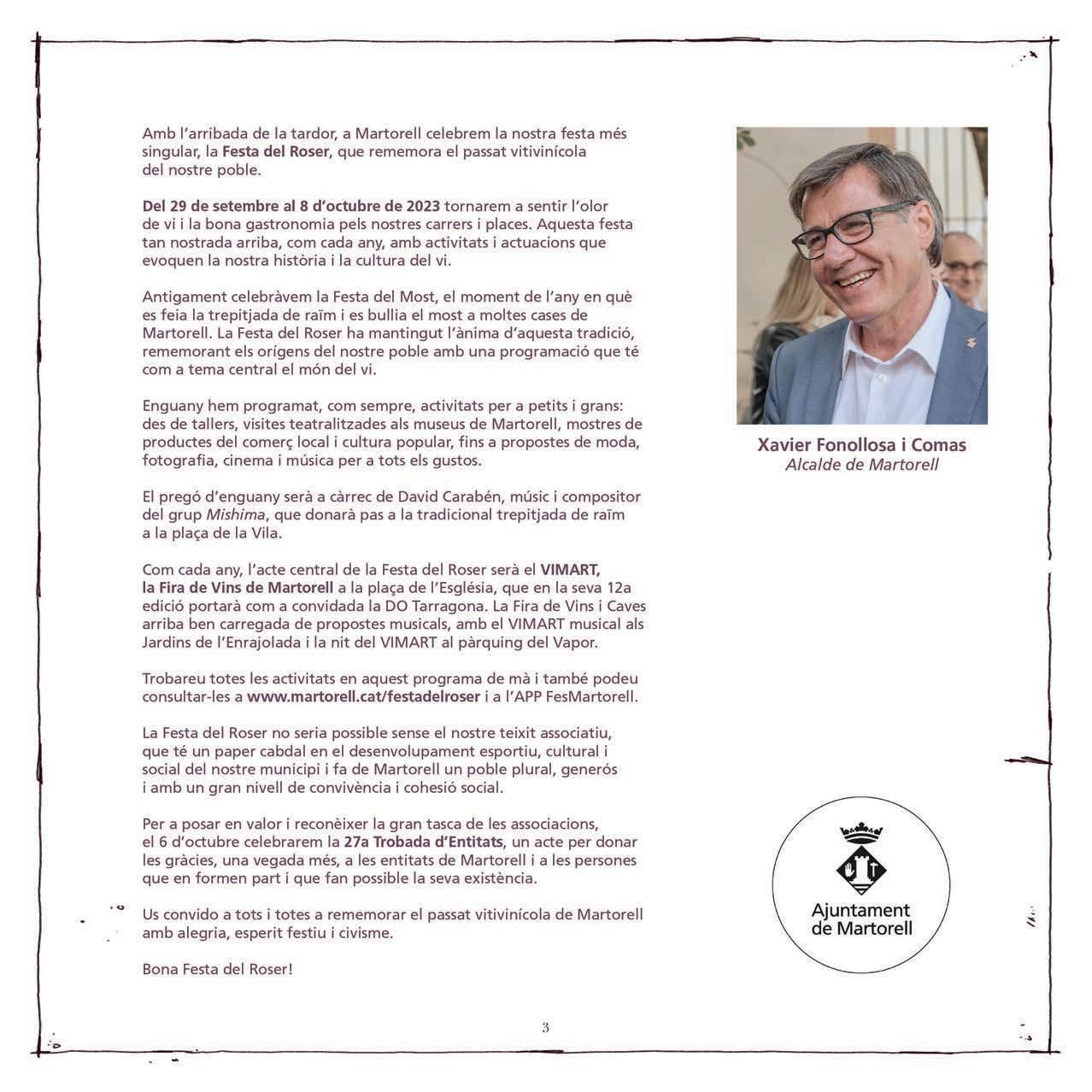 Amb l'arribada de la tardor, a Martorell celebrem la nostra festa més singular, la Festa del Roser, que rememora el passat vitivinícola del nostre poble.

Del 29 de setembre al 8 d'octubre de 2023 tornarem a sentir l'olor de vi i la bona gastronomia pels nostres carrers i places. Aquesta festa tan nostrada arriba, com cada any, amb activitats i actuacions que evoquen la nostra història i la cultura del vi.

Antigament celebràvem la Festa del Most, el moment de l'any en què es feia la trepitjada de raïm i es bullia el most a moltes cases de Martorell. La Festa del Roser ha mantingut l'ànima d'aquesta tradició, rememorant els orígens del nostre poble amb una programació que té com a tema central el món del vi.

Enguany hem programat, com sempre, activitats per a petits i grans: des de tallers, visites teatralitzades als museus de Martorell, mostres de productes del comerç local i cultura popular, fins a propostes de moda, fotografia, cinema i música per a tots els gustos.

El pregó d'enguany serà a càrrec de David Carabén, músic i compositor del grup Mishima, que donarà pas a la tradicional trepitjada de raïm a la plaça de la Vila.

Com cada any, l'acte central de la Festa del Roser serà el VIMART, la Fira de Vins de Martorell a la plaça de l'Església, que en la seva 12a edició portarà com a convidada la DO Tarragona. La Fira de Vins i Caves arriba ben carregada de propostes musicals, amb el VIMART musical als Jardins de l'Enrajolada i la nit del VIMART al pàrquing del Vapor.

Trobareu totes les activitats en aquest programa de mà i també podeu consultar-les a www.martorell.cat/festadelroser i a l'APP FesMartorell.

La Festa del Roser no seria possible sense el nostre teixit associatiu, que té un paper cabdal en el desenvolupament esportiu, cultural i social del nostre municipi i fa de Martorell un poble plural, generós i amb un gran nivell de convivència i cohesió social.

Per a posar en valor i reconèixer la gran tasca de les associacions, el 6 d'octubre celebrarem la 27a Trobada d'Entitats, un acte per donar les gràcies, una vegada més, a les entitats de Martorell i a les persones que en formen part i que fan possible la seva existència.

Us convido a tots i totes a rememorar el passat vitivinícola de Martorell amb alegria, esperit festiu i civisme.

Bona Festa del Roser!

Xavier Fonollosa i Comas
Alcalde de Martorell

Ajuntament de Martorell

3